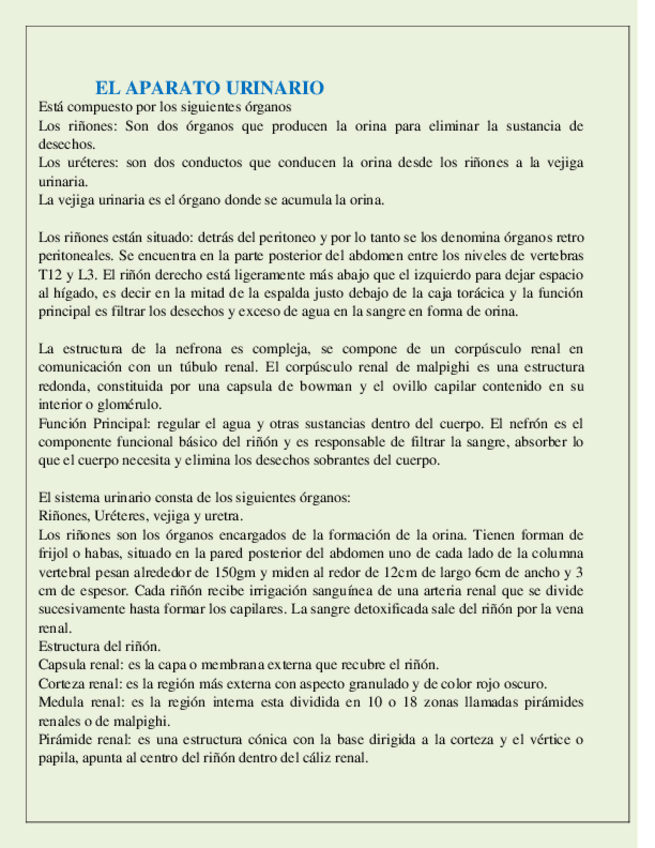 EL APARATO URINARIO
Está compuesto por los siguientes órganos
Los riñones: Son dos órganos que producen la orina para eliminar la sustancia de desechos.
Los uréteres: son dos conductos que conducen la orina desde los riñones a la vejiga urinaria.
La vejiga urinaria es el órgano donde se acumula la orina.

Los riñones están situado: detrás del peritoneo y por lo tanto se los denomina órganos retro peritoneales. Se encuentra en la parte posterior del abdomen entre los niveles de vertebras T12 y L3. El riñón derecho está ligeramente más abajo que el izquierdo para dejar espacio al hígado, es decir en la mitad de la espalda justo debajo de la caja torácica y la función principal es filtrar los desechos y exceso de agua en la sangre en forma de orina.

La estructura de la nefrona es compleja, se compone de un corpúsculo renal en comunicación con un túbulo renal. El corpúsculo renal de malpighi es una estructura redonda, constituida por una capsula de bowman y el ovillo capilar contenido en su interior o glomérulo.
Función Principal: regular el agua y otras sustancias dentro del cuerpo. El nefrón es el componente funcional básico del riñón y es responsable de filtrar la sangre, absorber lo que el cuerpo necesita y elimina los desechos sobrantes del cuerpo.

El sistema urinario consta de los siguientes órganos:
Riñones, Uréteres, vejiga y uretra.
Los riñones son los órganos encargados de la formación de la orina. Tienen forman de frijol o habas, situado en la pared posterior del abdomen uno de cada lado de la columna vertebral pesan alrededor de 150gm y miden al redor de 12cm de largo 6cm de ancho y 3 cm de espesor. Cada riñón recibe irrigación sanguínea de una arteria renal que se divide sucesivamente hasta formar los capilares. La sangre detoxificada sale del riñón por la vena renal.
Estructura del riñón.
Capsula renal: es la capa o membrana externa que recubre el riñón.
Corteza renal: es la región más externa con aspecto granulado y de color rojo oscuro.
Medula renal: es la región interna esta dividida en 10 o 18 zonas llamadas pirámides renales o de malpighi.
Pirámide renal: es una estructura cónica con la base dirigida a la corteza y el vértice o papila, apunta al centro del riñón dentro del cáliz renal.